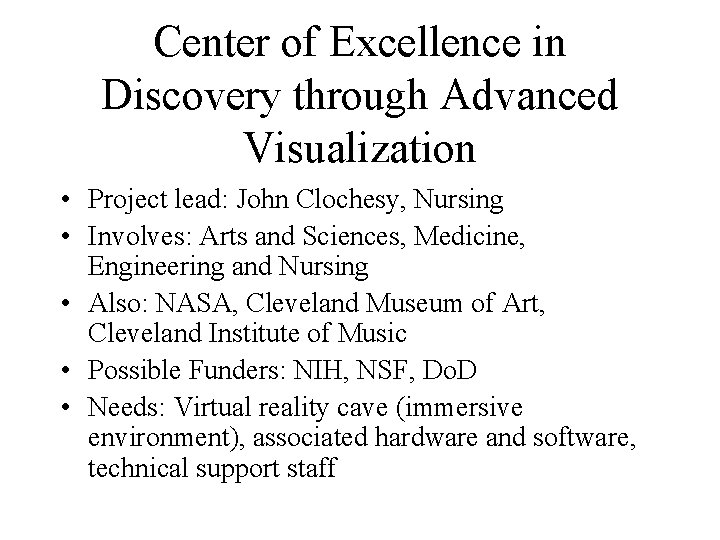 Center of Excellence in Discovery through Advanced Visualization

• Project lead: John Clochesy, Nursing
• Involves: Arts and Sciences, Medicine, Engineering and Nursing
• Also: NASA, Cleveland Museum of Art, Cleveland Institute of Music
• Possible Funders: NIH, NSF, DoD
• Needs: Virtual reality cave (immersive environment), associated hardware and software, technical support staff